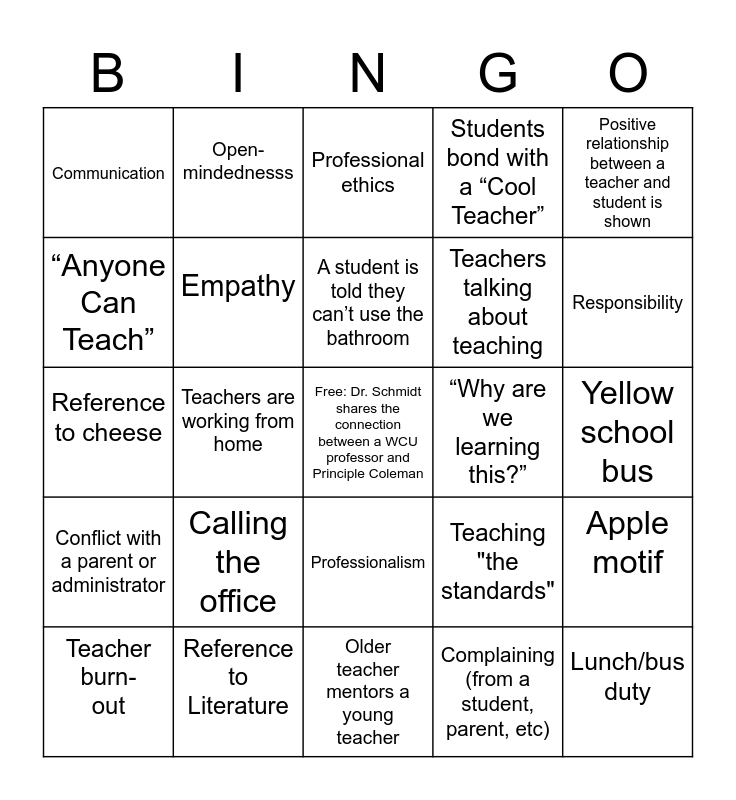 | B | I | N | G | O |
|---|---|---|---|---|
| Communication | Open-mindednesss | Professional ethics | Students bond with a "Cool Teacher" | Positive relationship between a teacher and student is shown |
| "Anyone Can Teach" | Empathy | A student is told they can't use the bathroom | Teachers talking about teaching | Responsibility |
| Reference to cheese | Teachers are working from home | Free: Dr. Schmidt shares the connection between a WCU professor and Principle Coleman | "Why are we learning this?" | Yellow school bus |
| Conflict with a parent or administrator | Calling the office | Professionalism | Teaching "the standards" | Apple motif |
| Teacher burn-out | Reference to Literature | Older teacher mentors a young teacher | Complaining (from a student, parent, etc) | Lunch/bus duty |